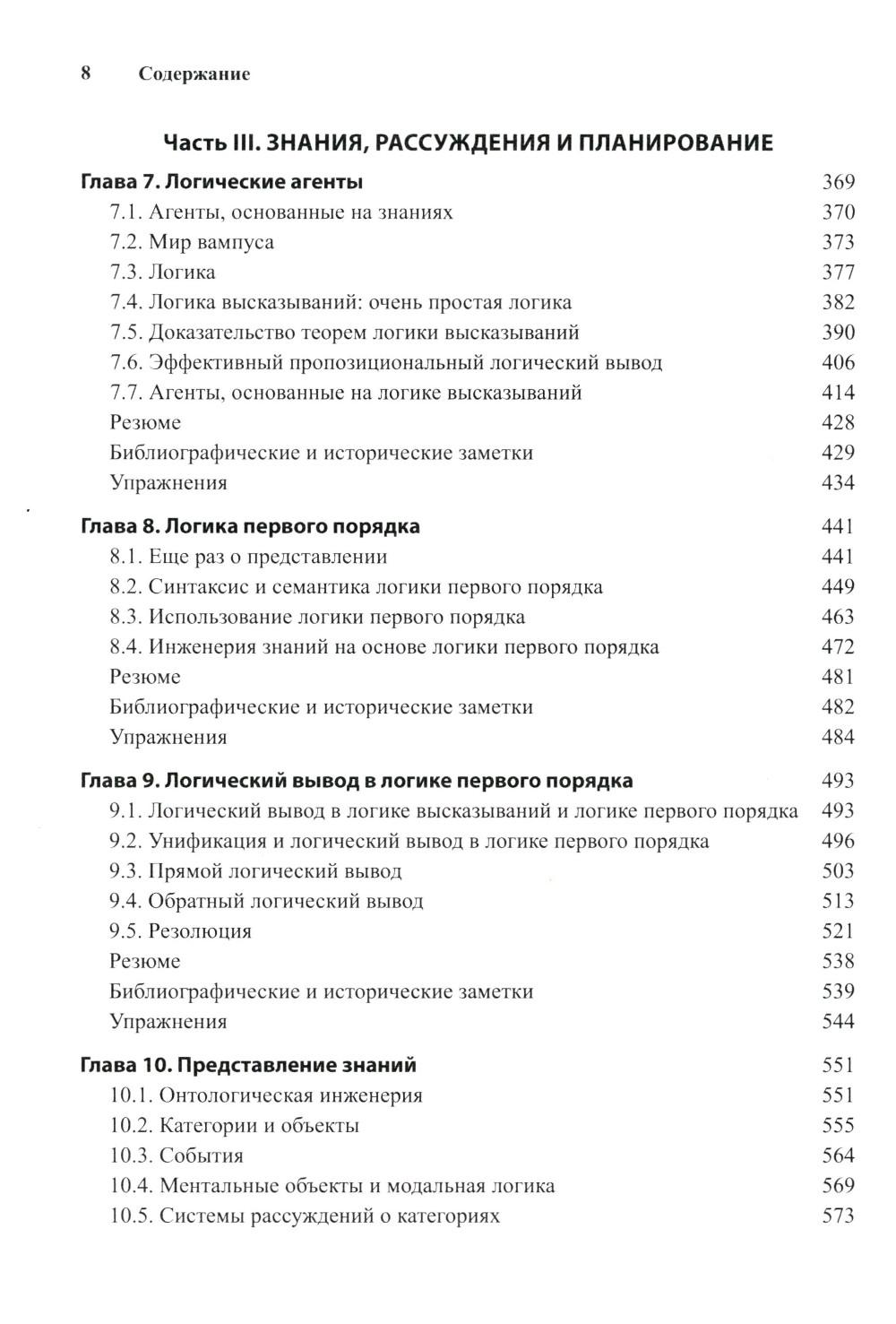 8 Содержание

Часть III. ЗНАНИЯ, РАССУЖДЕНИЯ И ПЛАНИРОВАНИЕ

Глава 7. Логические агенты 369
7.1. Агенты, основанные на знаниях 370
7.2. Мир вампуса 373
7.3. Логика 377
7.4. Логика высказываний: очень простая логика 382
7.5. Доказательство теорем логики высказываний 390
7.6. Эффективный пропозициональный логический вывод 406
7.7. Агенты, основанные на логике высказываний 414
Резюме 428
Библиографические и исторические заметки 429
Упражнения 434

Глава 8. Логика первого порядка 441
8.1. Еще раз о представлении 441
8.2. Синтаксис и семантика логики первого порядка 449
8.3. Использование логики первого порядка 463
8.4. Инженерия знаний на основе логики первого порядка 472
Резюме 481
Библиографические и исторические заметки 482
Упражнения 484

Глава 9. Логический вывод в логике первого порядка 493
9.1. Логический вывод в логике высказываний и логике первого порядка 493
9.2. Унификация и логический вывод в логике первого порядка 496
9.3. Прямой логический вывод 503
9.4. Обратный логический вывод 513
9.5. Резолюция 521
Резюме 538
Библиографические и исторические заметки 539
Упражнения 544

Глава 10. Представление знаний 551
10.1. Онтологическая инженерия 551
10.2. Категории и объекты 555
10.3. События 564
10.4. Ментальные объекты и модальная логика 569
10.5. Системы рассуждений о категориях 573